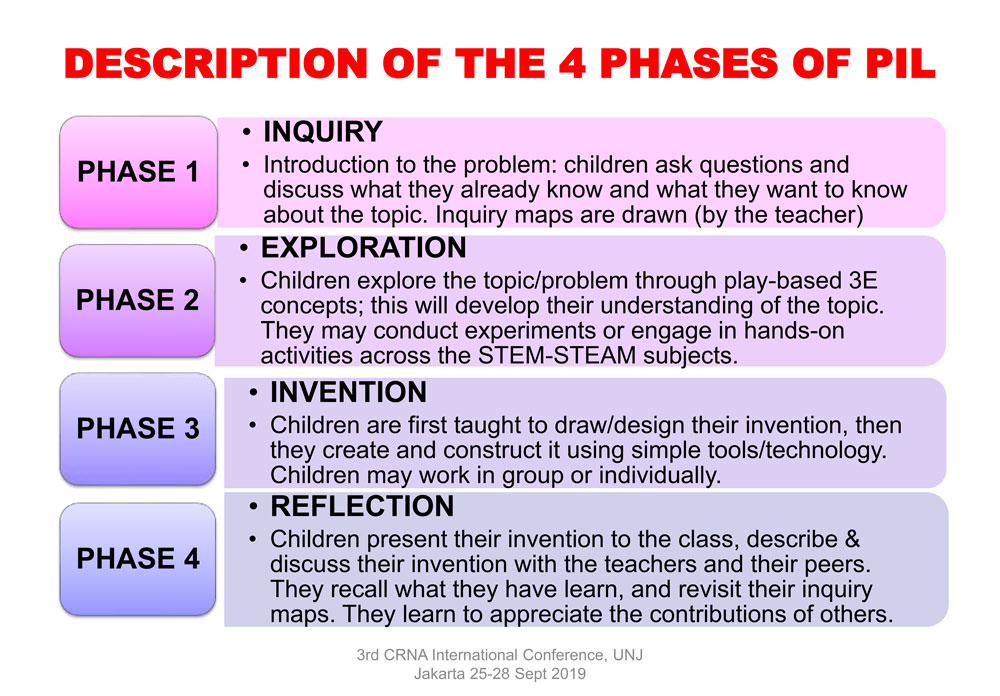 DESCRIPTION OF THE 4 PHASES OF PIL

PHASE 1

• INQUIRY
• Introduction to the problem: children ask questions and discuss what they already know and what they want to know about the topic. Inquiry maps are drawn (by the teacher)

PHASE 2

• EXPLORATION
• Children explore the topic/problem through play-based 3E concepts; this will develop their understanding of the topic. They may conduct experiments or engage in hands-on activities across the STEM-STEAM subjects.

PHASE 3

• INVENTION
• Children are first taught to draw/design their invention, then they create and construct it using simple tools/technology. Children may work in group or individually.

PHASE 4

• REFLECTION
• Children present their invention to the class, describe & discuss their invention with the teachers and their peers. They recall what they have learn, and revisit their inquiry maps. They learn to appreciate the contributions of others.

3rd CRNA International Conference, UNJ
Jakarta 25-28 Sept 2019